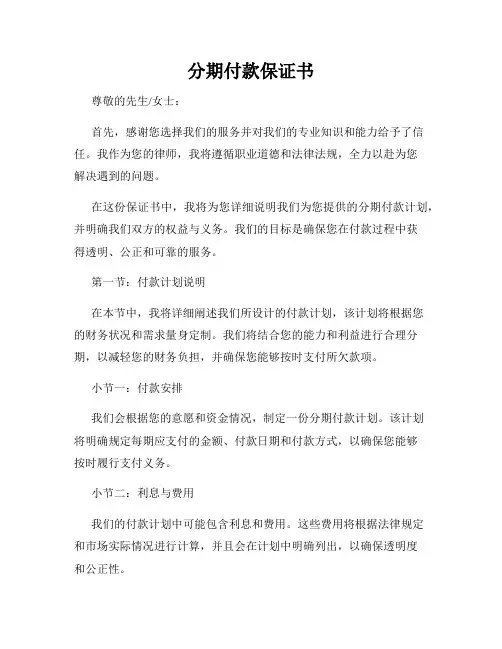 分期付款保证书

尊敬的先生/女士：

首先，感谢您选择我们的服务并对我们的专业知识和能力给予了信任。我作为您的律师，我将遵循职业道德和法律法规，全力以赴为您解决遇到的问题。

在这份保证书中，我将为您详细说明我们为您提供的分期付款计划，并明确我们双方的权益与义务。我们的目标是确保您在付款过程中获得透明、公正和可靠的服务。

第一节：付款计划说明

在本节中，我将详细阐述我们所设计的付款计划，该计划将根据您的财务状况和需求量身定制。我们将结合您的能力和利益进行合理分期，以减轻您的财务负担，并确保您能够按时支付所欠款项。

小节一：付款安排

我们会根据您的意愿和资金情况，制定一份分期付款计划。该计划将明确规定每期应支付的金额、付款日期和付款方式，以确保您能够按时履行支付义务。

小节二：利息与费用

我们的付款计划中可能包含利息和费用。这些费用将根据法律规定和市场实际情况进行计算，并且会在计划中明确列出，以确保透明度和公正性。